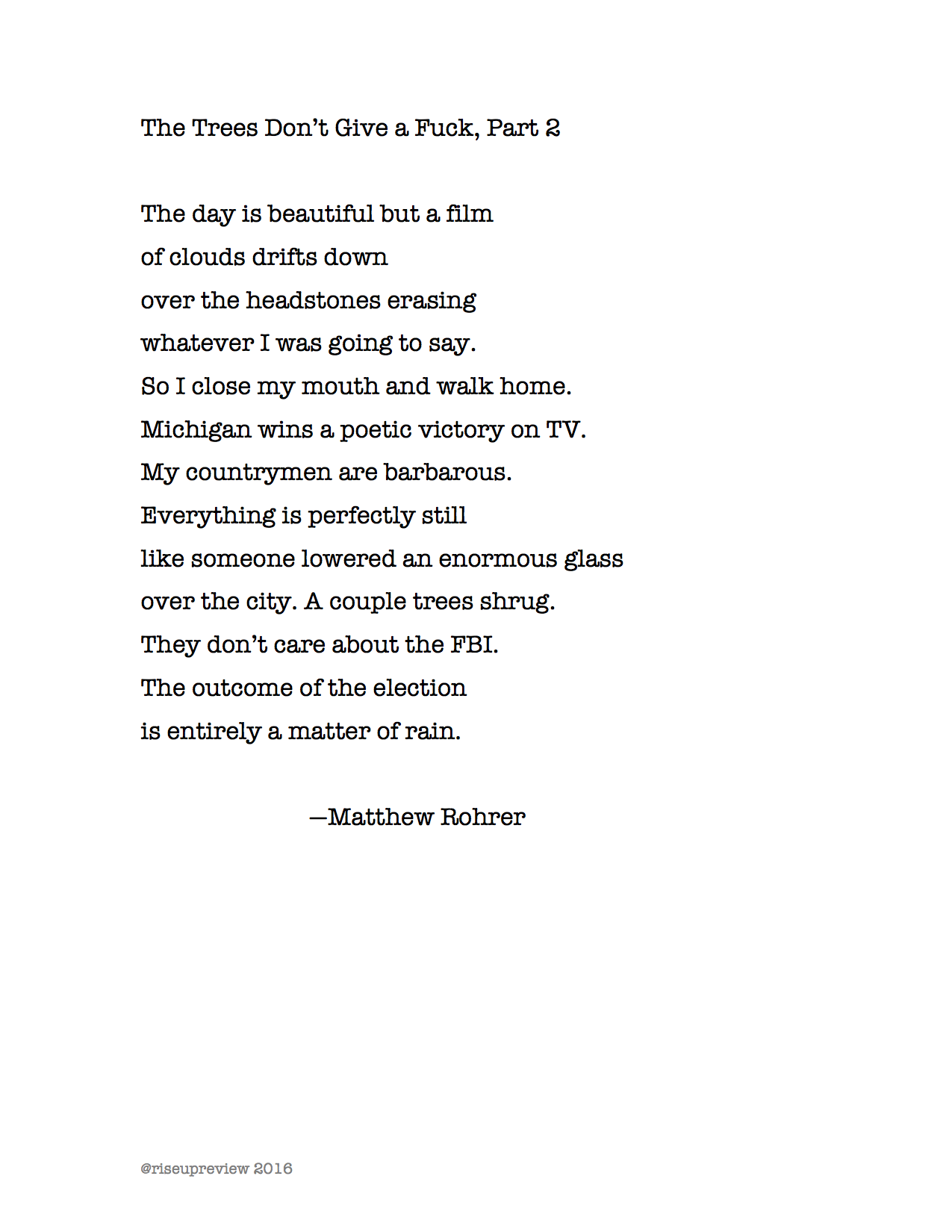 The Trees Don't Give a Fuck, Part 2

The day is beautiful but a film
of clouds drifts down
over the headstones erasing
whatever I was going to say.
So I close my mouth and walk home.
Michigan wins a poetic victory on TV.
My countrymen are barbarous.
Everything is perfectly still
like someone lowered an enormous glass
over the city. A couple trees shrug.
They don't care about the FBI.
The outcome of the election
is entirely a matter of rain.

—Matthew Rohrer

@riseupreview 2016